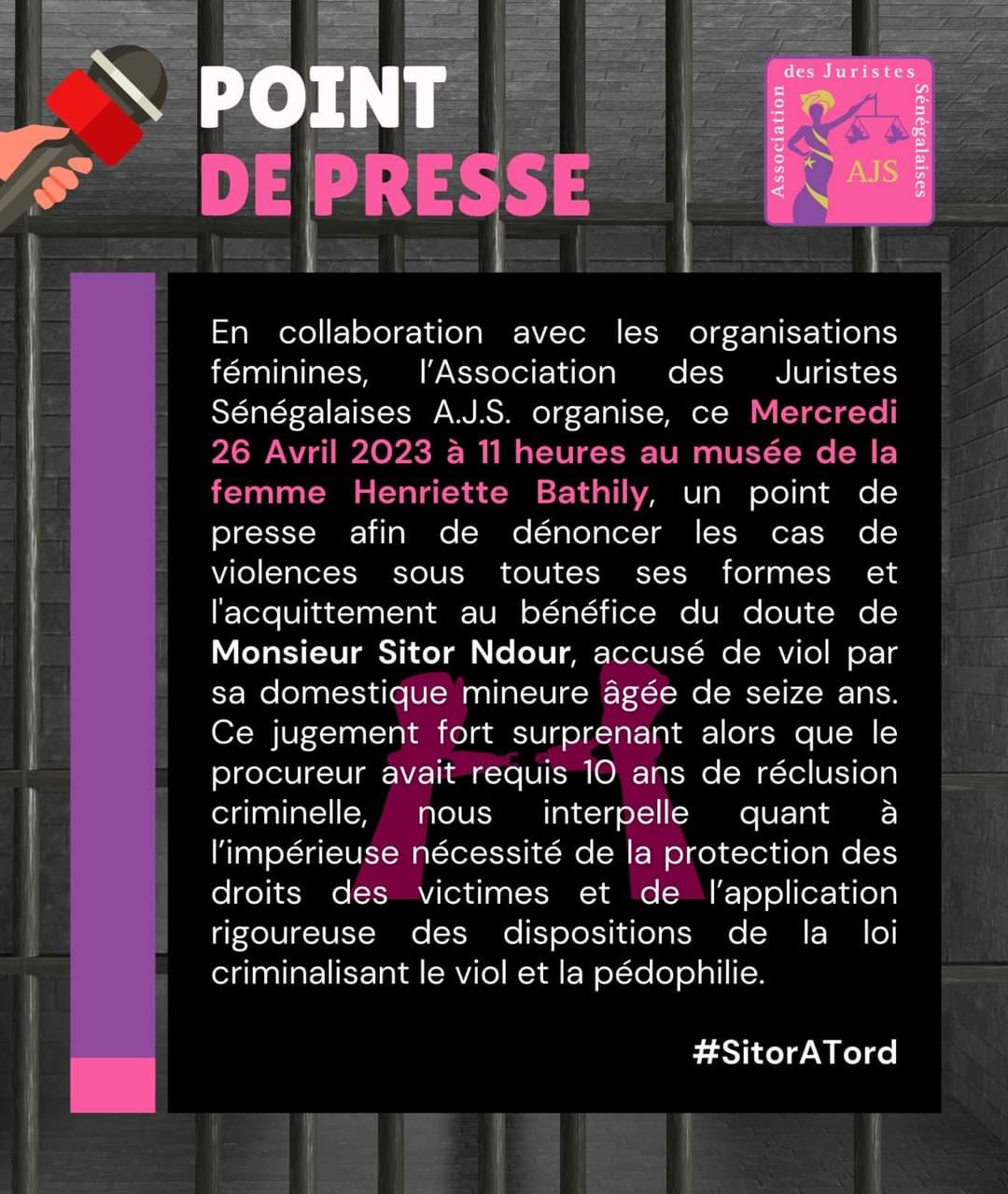 POINT
DE PRESSE

Association des Juristes Sénégalaises
AJS

En collaboration avec les organisations féminines, l'Association des Juristes Sénégalaises A.J.S. organise, ce Mercredi 26 Avril 2023 à 11 heures au musée de la femme Henriette Bathily, un point de presse afin de dénoncer les cas de violences sous toutes ses formes et l'acquittement au bénéfice du doute de Monsieur Sitor Ndour, accusé de viol par sa domestique mineure âgée de seize ans. Ce jugement fort surprenant alors que le procureur avait requis 10 ans de réclusion criminelle, nous interpelle quant à l'impérieuse nécessité de la protection des droits des victimes et de l'application rigoureuse des dispositions de la loi criminalisant le viol et la pédophilie.

#SitorATord